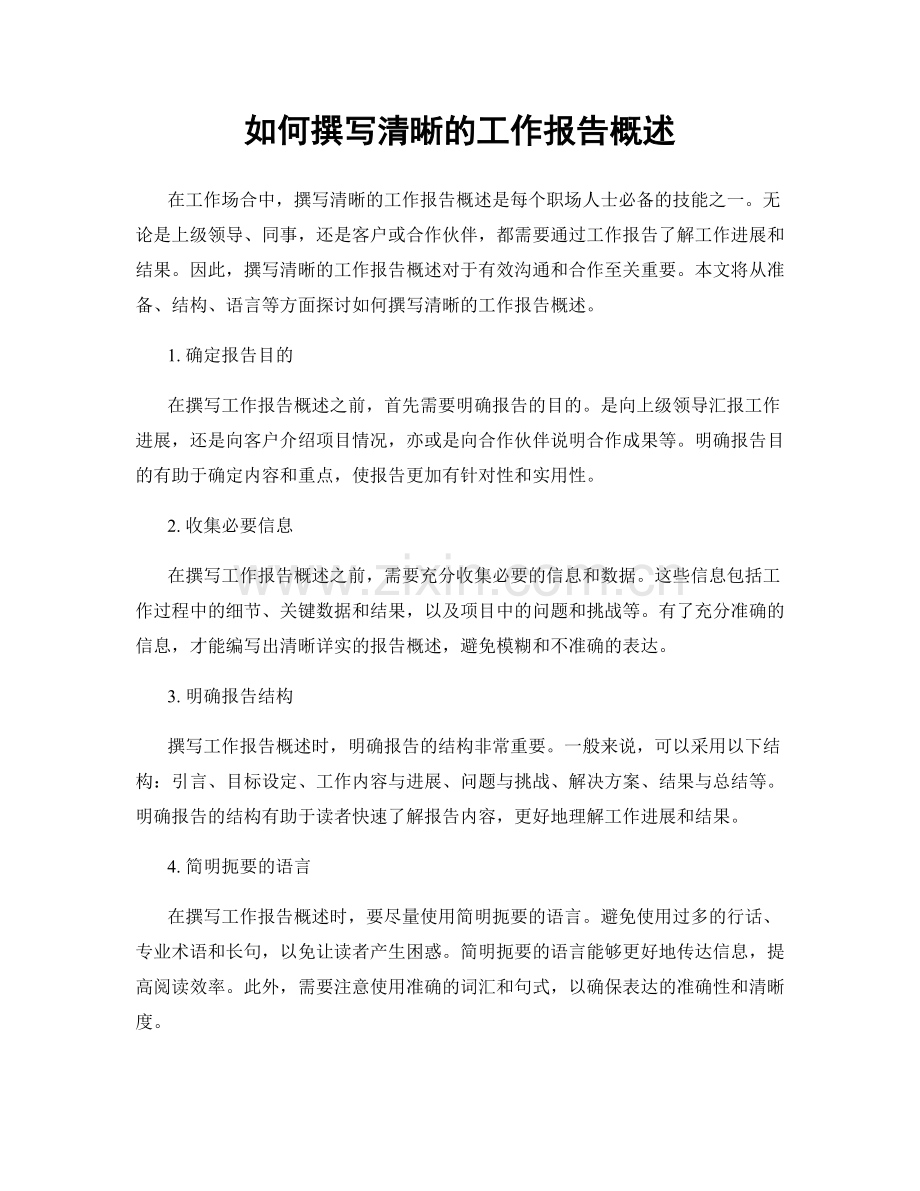 如何撰写清晰的工作报告概述

在工作场合中，撰写清晰的工作报告概述是每个职场人士必备的技能之一。无论是上级领导、同事，还是客户或合作伙伴，都需要通过工作报告了解工作进展和结果。因此，撰写清晰的工作报告概述对于有效沟通和合作至关重要。本文将从准备、结构、语言等方面探讨如何撰写清晰的工作报告概述。

1.确定报告目的

在撰写工作报告概述之前，首先需要明确报告的目的。是向上级领导汇报工作进展，还是向客户介绍项目情况，亦或是向合作伙伴说明合作成果等。明确报告目的有助于确定内容和重点，使报告更加有针对性和实用性。

2.收集必要信息

在撰写工作报告概述之前，需要充分收集必要的信息和数据。这些信息包括工作过程中的细节、关键数据和结果，以及项目中的问题和挑战等。有了充分准确的信息，才能编写出清晰详实的报告概述，避免模糊和不准确的表达。

3.明确报告结构

撰写工作报告概述时，明确报告的结构非常重要。一般来说，可以采用以下结构：引言、目标设定、工作内容与进展、问题与挑战、解决方案、结果与总结等。明确报告的结构有助于读者快速了解报告内容，更好地理解工作进展和结果。

4.简明扼要的语言

在撰写工作报告概述时，要尽量使用简明扼要的语言。避免使用过多的行话、专业术语和长句，以免让读者产生困惑。简明扼要的语言能够更好地传达信息，提高阅读效率。此外，需要注意使用准确的词汇和句式，以确保表达的准确性和清晰度。

www.zixin.com.cn